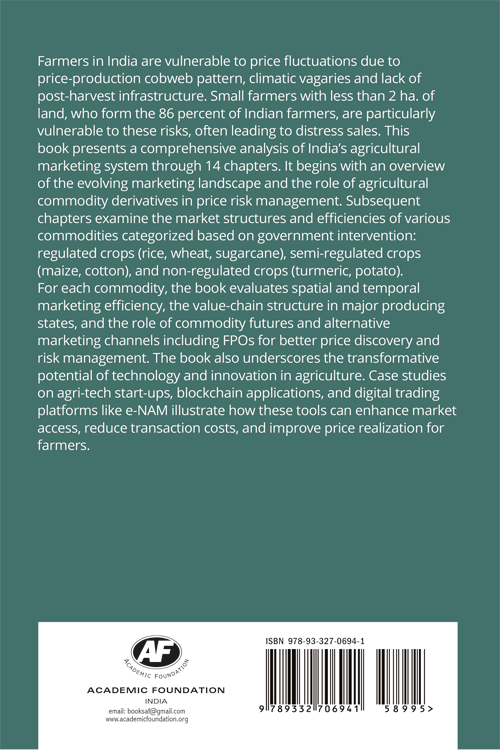 Farmers in India are vulnerable to price fluctuations due to price-production cobweb pattern, climatic vagaries and lack of post-harvest infrastructure. Small farmers with less than 2 ha. of land, who form the 86 percent of Indian farmers, are particularly vulnerable to these risks, often leading to distress sales. This book presents a comprehensive analysis of India's agricultural marketing system through 14 chapters. It begins with an overview of the evolving marketing landscape and the role of agricultural commodity derivatives in price risk management. Subsequent chapters examine the market structures and efficiencies of various commodities categorized based on government intervention: regulated crops (rice, wheat, sugarcane), semi-regulated crops (maize, cotton), and non-regulated crops (turmeric, potato). For each commodity, the book evaluates spatial and temporal marketing efficiency, the value-chain structure in major producing states, and the role of commodity futures and alternative marketing channels including FPOs for better price discovery and risk management. The book also underscores the transformative potential of technology and innovation in agriculture. Case studies on agri-tech start-ups, blockchain applications, and digital trading platforms like e-NAM illustrate how these tools can enhance market access, reduce transaction costs, and improve price realization for farmers.

AF
ACADEMIC FOUNDATION

ACADEMIC FOUNDATION
INDIA
email: booksaf@gmail.com
www.academicfoundation.org

ISBN 978-93-327-0694-1

9 789332 706941 58995>